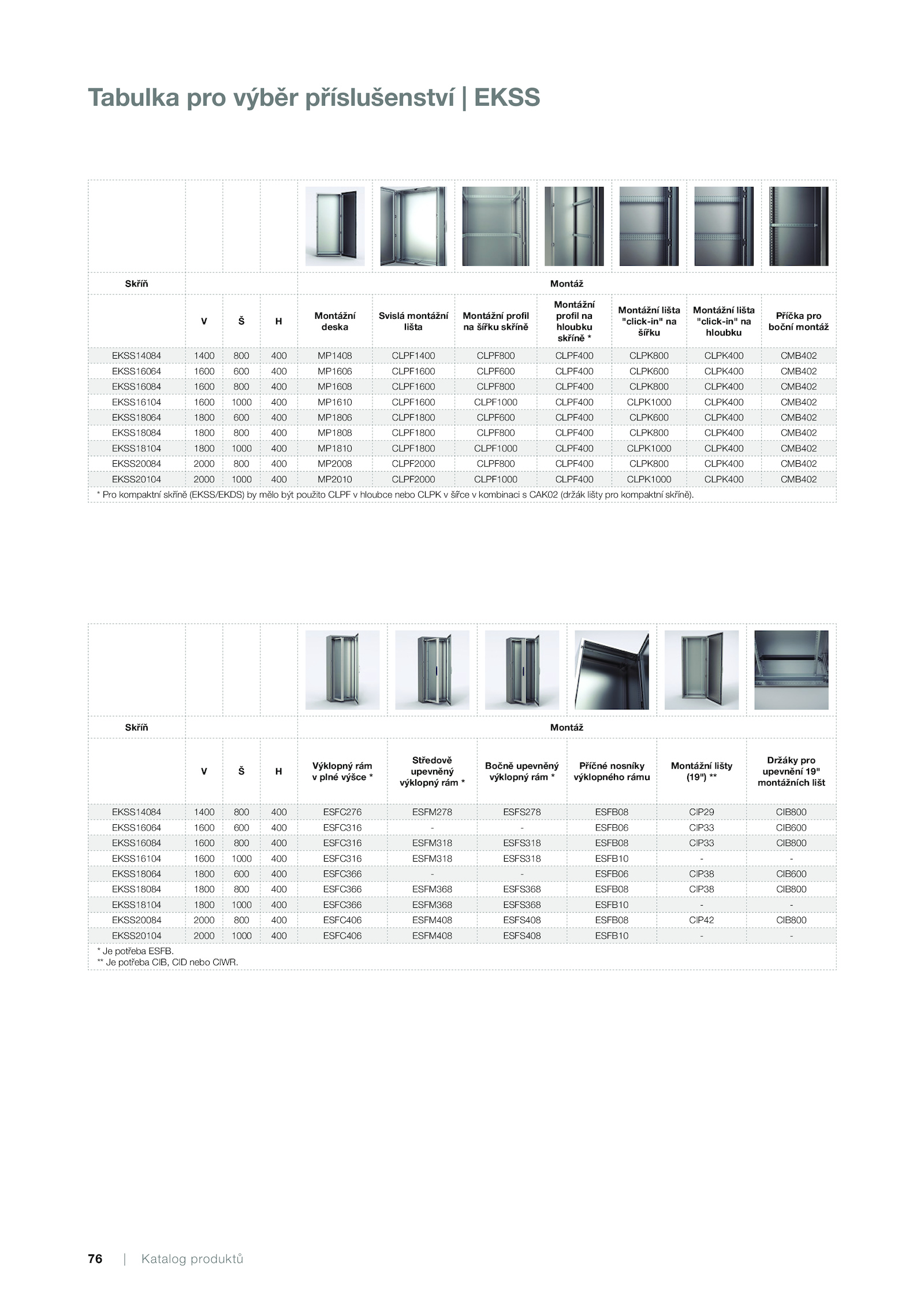 Tabulka pro výběr příslušenství | EKSS

| Skříň | | | | Montáž | | | | | | |
|---|---|---|---|---|---|---|---|---|---|---|
| | V | Š | H | Montážní deska | Svislá montážní lišta | Montážní profil na šířku skříně | Montážní profil na hloubku skříně * | Montážní lišta "click-in" na šířku | Montážní lišta "click-in" na hloubku | Příčka pro boční montáž |
| EKSS14084 | 1400 | 800 | 400 | MP1408 | CLPF1400 | CLPF800 | CLPF400 | CLPK800 | CLPK400 | CMB402 |
| EKSS16064 | 1600 | 600 | 400 | MP1606 | CLPF1600 | CLPF600 | CLPF400 | CLPK600 | CLPK400 | CMB402 |
| EKSS16084 | 1600 | 800 | 400 | MP1608 | CLPF1600 | CLPF800 | CLPF400 | CLPK800 | CLPK400 | CMB402 |
| EKSS16104 | 1600 | 1000 | 400 | MP1610 | CLPF1600 | CLPF1000 | CLPF400 | CLPK1000 | CLPK400 | CMB402 |
| EKSS18064 | 1800 | 600 | 400 | MP1806 | CLPF1800 | CLPF600 | CLPF400 | CLPK600 | CLPK400 | CMB402 |
| EKSS18084 | 1800 | 800 | 400 | MP1808 | CLPF1800 | CLPF800 | CLPF400 | CLPK800 | CLPK400 | CMB402 |
| EKSS18104 | 1800 | 1000 | 400 | MP1810 | CLPF1800 | CLPF1000 | CLPF400 | CLPK1000 | CLPK400 | CMB402 |
| EKSS20084 | 2000 | 800 | 400 | MP2008 | CLPF2000 | CLPF800 | CLPF400 | CLPK800 | CLPK400 | CMB402 |
| EKSS20104 | 2000 | 1000 | 400 | MP2010 | CLPF2000 | CLPF1000 | CLPF400 | CLPK1000 | CLPK400 | CMB402 |

* Pro kompaktní skříně (EKSS/EKDS) by mělo být použito CLPF v hloubce nebo CLPK v šířce v kombinaci s CAK02 (držák lišty pro kompaktní skříně).

| Skříň | | | | Montáž | | | | | |
|---|---|---|---|---|---|---|---|---|---|
| | V | Š | H | Výklopný rám v plné výšce * | Středově upevněný výklopný rám * | Bočně upevněný výklopný rám * | Příčné nosníky výklopného rámu | Montážní lišty (19") ** | Držáky pro upevnění 19" montážních lišt |
| EKSS14084 | 1400 | 800 | 400 | ESFC276 | ESFM278 | ESFS278 | ESFB08 | CIP29 | CIB800 |
| EKSS16064 | 1600 | 600 | 400 | ESFC316 | - | - | ESFB06 | CIP33 | CIB600 |
| EKSS16084 | 1600 | 800 | 400 | ESFC316 | ESFM318 | ESFS318 | ESFB08 | CIP33 | CIB800 |
| EKSS16104 | 1600 | 1000 | 400 | ESFC316 | ESFM318 | ESFS318 | ESFB10 | - | - |
| EKSS18064 | 1800 | 600 | 400 | ESFC366 | - | - | ESFB06 | CIP38 | CIB600 |
| EKSS18084 | 1800 | 800 | 400 | ESFC366 | ESFM368 | ESFS368 | ESFB08 | CIP38 | CIB800 |
| EKSS18104 | 1800 | 1000 | 400 | ESFC366 | ESFM368 | ESFS368 | ESFB10 | - | - |
| EKSS20084 | 2000 | 800 | 400 | ESFC406 | ESFM408 | ESFS408 | ESFB08 | CIP42 | CIB800 |
| EKSS20104 | 2000 | 1000 | 400 | ESFC406 | ESFM408 | ESFS408 | ESFB10 | - | - |

* Je potřeba ESFB.
** Je potřeba CIB, CID nebo CIWR.

76 | Katalog produktů